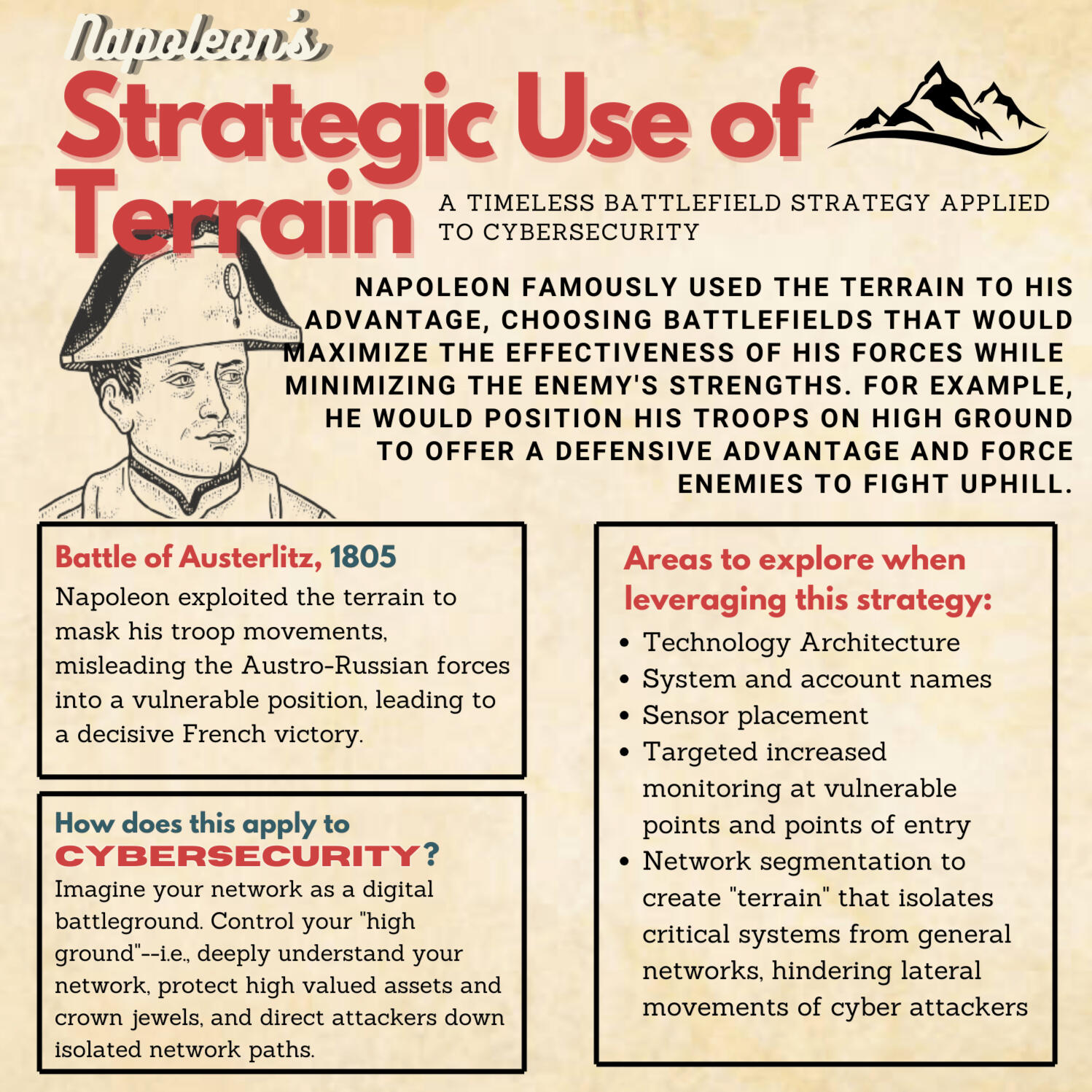 Napoleon's
Strategic Use of Terrain

A TIMELESS BATTLEFIELD STRATEGY APPLIED TO CYBERSECURITY

NAPOLEON FAMOUSLY USED THE TERRAIN TO HIS ADVANTAGE, CHOOSING BATTLEFIELDS THAT WOULD MAXIMIZE THE EFFECTIVENESS OF HIS FORCES WHILE MINIMIZING THE ENEMY'S STRENGTHS. FOR EXAMPLE, HE WOULD POSITION HIS TROOPS ON HIGH GROUND TO OFFER A DEFENSIVE ADVANTAGE AND FORCE ENEMIES TO FIGHT UPHILL.

Battle of Austerlitz, 1805
Napoleon exploited the terrain to mask his troop movements, misleading the Austro-Russian forces into a vulnerable position, leading to a decisive French victory.

How does this apply to CYBERSECURITY?
Imagine your network as a digital battleground. Control your "high ground"--i.e., deeply understand your network, protect high valued assets and crown jewels, and direct attackers down isolated network paths.

Areas to explore when leveraging this strategy:
• Technology Architecture
• System and account names
• Sensor placement
• Targeted increased monitoring at vulnerable points and points of entry
• Network segmentation to create "terrain" that isolates critical systems from general networks, hindering lateral movements of cyber attackers